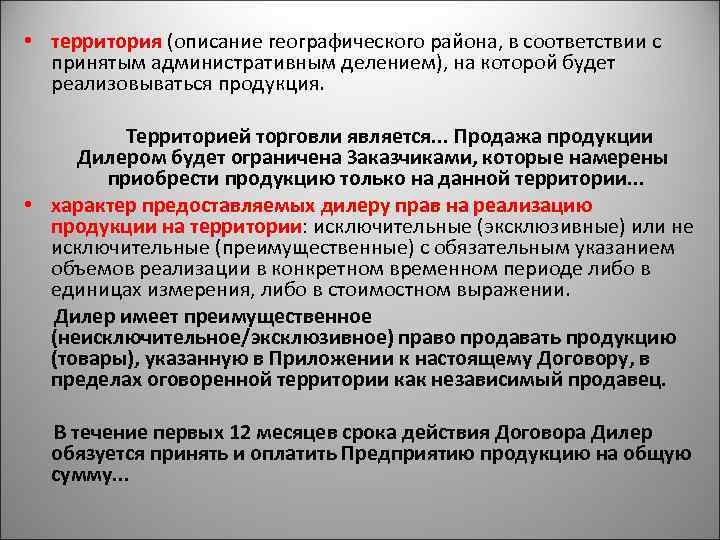 • территория (описание географического района, в соответствии с принятым административным делением), на которой будет реализовываться продукция.

Территорией торговли является... Продажа продукции Дилером будет ограничена Заказчиками, которые намерены приобрести продукцию только на данной территории...

• характер предоставляемых дилеру прав на реализацию продукции на территории: исключительные (эксклюзивные) или не исключительные (преимущественные) с обязательным указанием объемов реализации в конкретном временном периоде либо в единицах измерения, либо в стоимостном выражении.

Дилер имеет преимущественное (неисключительное/эксклюзивное) право продавать продукцию (товары), указанную в Приложении к настоящему Договору, в пределах оговоренной территории как независимый продавец.

В течение первых 12 месяцев срока действия Договора Дилер обязуется принять и оплатить Предприятию продукцию на общую сумму...